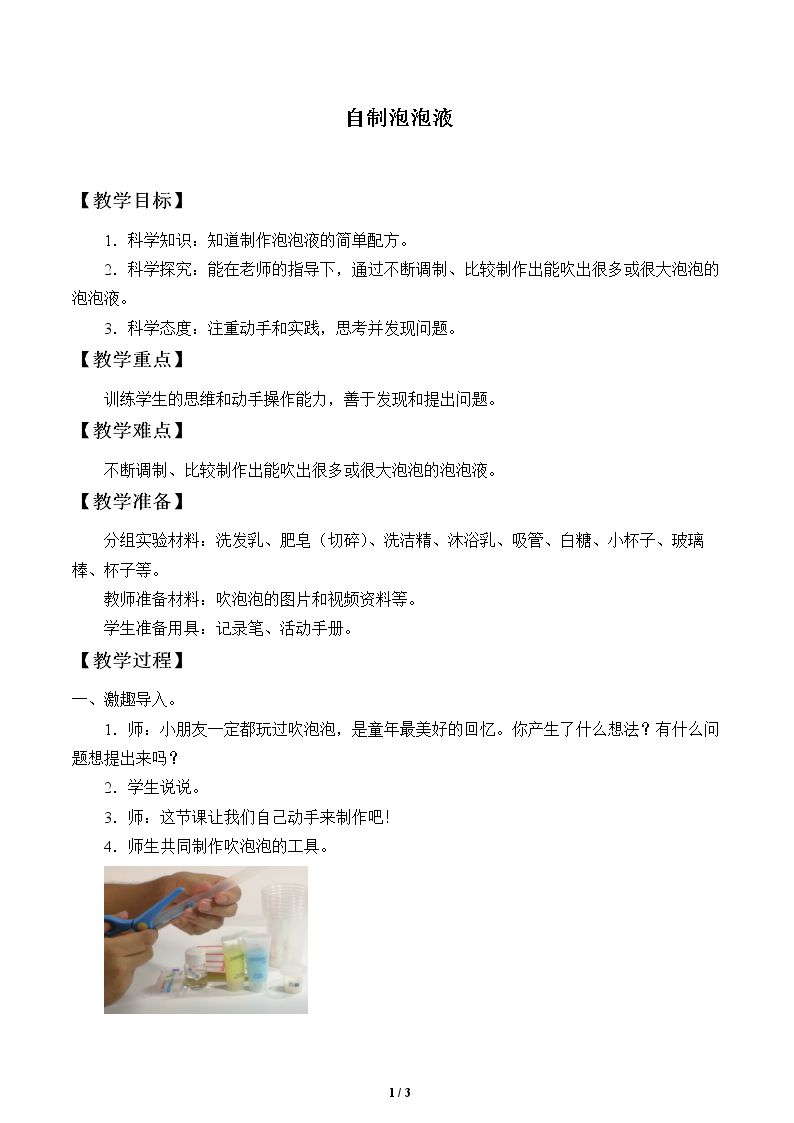 自制泡泡液

【教学目标】

1．科学知识：知道制作泡泡液的简单配方。

2．科学探究：能在老师的指导下，通过不断调制、比较制作出能吹出很多或很大泡泡的泡泡液。

3．科学态度：注重动手和实践，思考并发现问题。

【教学重点】

训练学生的思维和动手操作能力，善于发现和提出问题。

【教学难点】

不断调制、比较制作出能吹出很多或很大泡泡的泡泡液。

【教学准备】

分组实验材料：洗发乳、肥皂（切碎）、洗洁精、沐浴乳、吸管、白糖、小杯子、玻璃棒、杯子等。

教师准备材料：吹泡泡的图片和视频资料等。

学生准备用具：记录笔、活动手册。

【教学过程】

一、激趣导入。

1．师：小朋友一定都玩过吹泡泡，是童年最美好的回忆。你产生了什么想法？有什么问题想提出来吗？

2．学生说说。

3．师：这节课让我们自己动手来制作吧！

4．师生共同制作吹泡泡的工具。

1 / 3